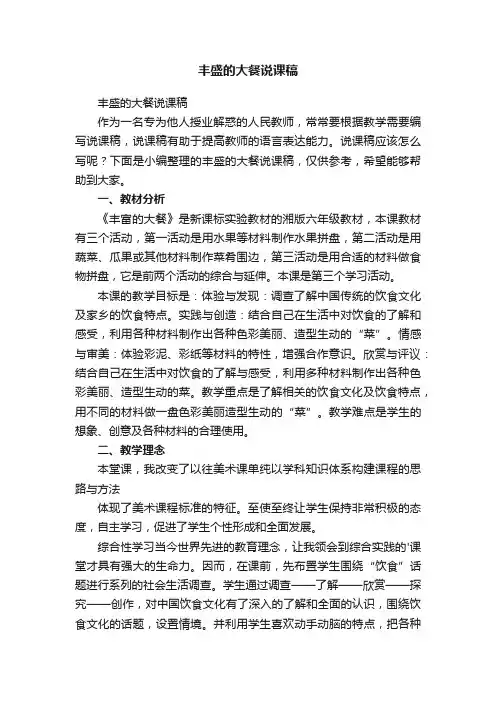 丰盛的大餐说课稿

丰盛的大餐说课稿

作为一名专为他人授业解惑的人民教师，常常要根据教学需要编写说课稿，说课稿有助于提高教师的语言表达能力。说课稿应该怎么写呢？下面是小编整理的丰盛的大餐说课稿，仅供参考，希望能够帮助到大家。

一、教材分析

《丰富的大餐》是新课标实验教材的湘版六年级教材，本课教材有三个活动，第一活动是用水果等材料制作水果拼盘，第二活动是用蔬菜、瓜果或其他材料制作菜肴围边，第三活动是用合适的材料做食物拼盘，它是前两个活动的综合与延伸。本课是第三个学习活动。

本课的教学目标是：体验与发现：调查了解中国传统的饮食文化及家乡的饮食特点。实践与创造：结合自己在生活中对饮食的了解和感受，利用各种材料制作出各种色彩美丽、造型生动的“菜”。情感与审美：体验彩泥、彩纸等材料的特性，增强合作意识。欣赏与评议：结合自己在生活中对饮食的了解与感受，利用多种材料制作出各种色彩美丽、造型生动的菜。教学重点是了解相关的饮食文化及饮食特点，用不同的材料做一盘色彩美丽造型生动的“菜”。教学难点是学生的想象、创意及各种材料的合理使用。

二、教学理念

本堂课，我改变了以往美术课单纯以学科知识体系构建课程的思路与方法

体现了美术课程标准的特征。至使至终让学生保持非常积极的态度，自主学习，促进了学生个性形成和全面发展。

综合性学习当今世界先进的教育理念，让我领会到综合实践的'课堂才具有强大的生命力。因而，在课前，先布置学生围绕“饮食”话题进行系列的社会生活调查。学生通过调查——了解——欣赏——探究——创作，对中国饮食文化有了深入的了解和全面的认识，围绕饮食文化的话题，设置情境。并利用学生喜欢动手动脑的特点，把各种